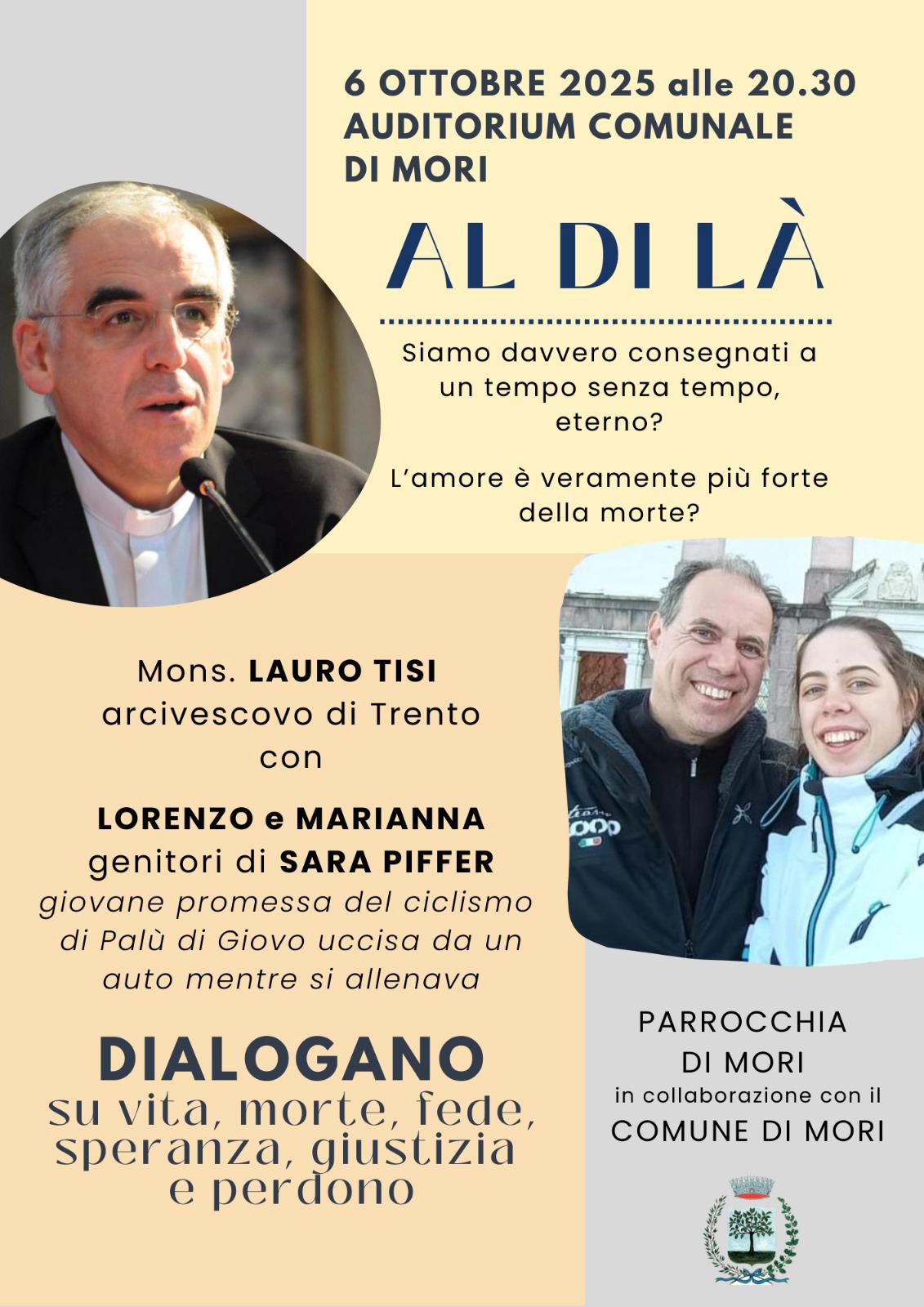 6 OTTOBRE 2025 alle 20.30
AUDITORIUM COMUNALE
DI MORI

AL DI LÀ

Siamo davvero consegnati a un tempo senza tempo, eterno?

L'amore è veramente più forte della morte?

Mons. LAURO TISI
arcivescovo di Trento
con

LORENZO e MARIANNA
genitori di SARA PIFFER
giovane promessa del ciclismo di Palù di Giovo uccisa da un auto mentre si allenava

DIALOGANO
su vita, morte, fede, speranza, giustizia e perdono

PARROCCHIA
DI MORI
in collaborazione con il
COMUNE DI MORI